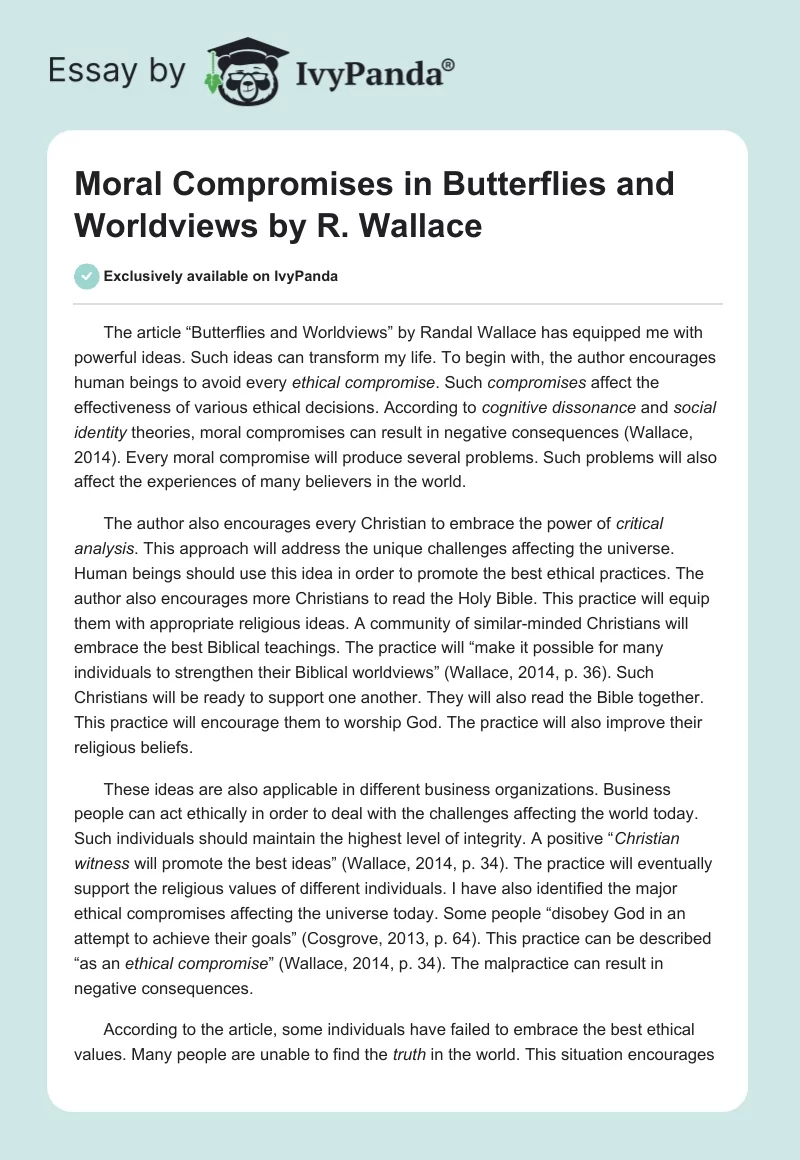 Essay by IvyPanda®

Moral Compromises in Butterflies and Worldviews by R. Wallace

Exclusively available on IvyPanda

The article “Butterflies and Worldviews” by Randal Wallace has equipped me with powerful ideas. Such ideas can transform my life. To begin with, the author encourages human beings to avoid every ethical compromise. Such compromises affect the effectiveness of various ethical decisions. According to cognitive dissonance and social identity theories, moral compromises can result in negative consequences (Wallace, 2014). Every moral compromise will produce several problems. Such problems will also affect the experiences of many believers in the world.

The author also encourages every Christian to embrace the power of critical analysis. This approach will address the unique challenges affecting the universe. Human beings should use this idea in order to promote the best ethical practices. The author also encourages more Christians to read the Holy Bible. This practice will equip them with appropriate religious ideas. A community of similar-minded Christians will embrace the best Biblical teachings. The practice will “make it possible for many individuals to strengthen their Biblical worldviews” (Wallace, 2014, p. 36). Such Christians will be ready to support one another. They will also read the Bible together. This practice will encourage them to worship God. The practice will also improve their religious beliefs.

These ideas are also applicable in different business organizations. Business people can act ethically in order to deal with the challenges affecting the world today. Such individuals should maintain the highest level of integrity. A positive “Christian witness will promote the best ideas” (Wallace, 2014, p. 34). The practice will eventually support the religious values of different individuals. I have also identified the major ethical compromises affecting the universe today. Some people “disobey God in an attempt to achieve their goals” (Cosgrove, 2013, p. 64). This practice can be described “as an ethical compromise” (Wallace, 2014, p. 34). The malpractice can result in negative consequences.

According to the article, some individuals have failed to embrace the best ethical values. Many people are unable to find the truth in the world. This situation encourages